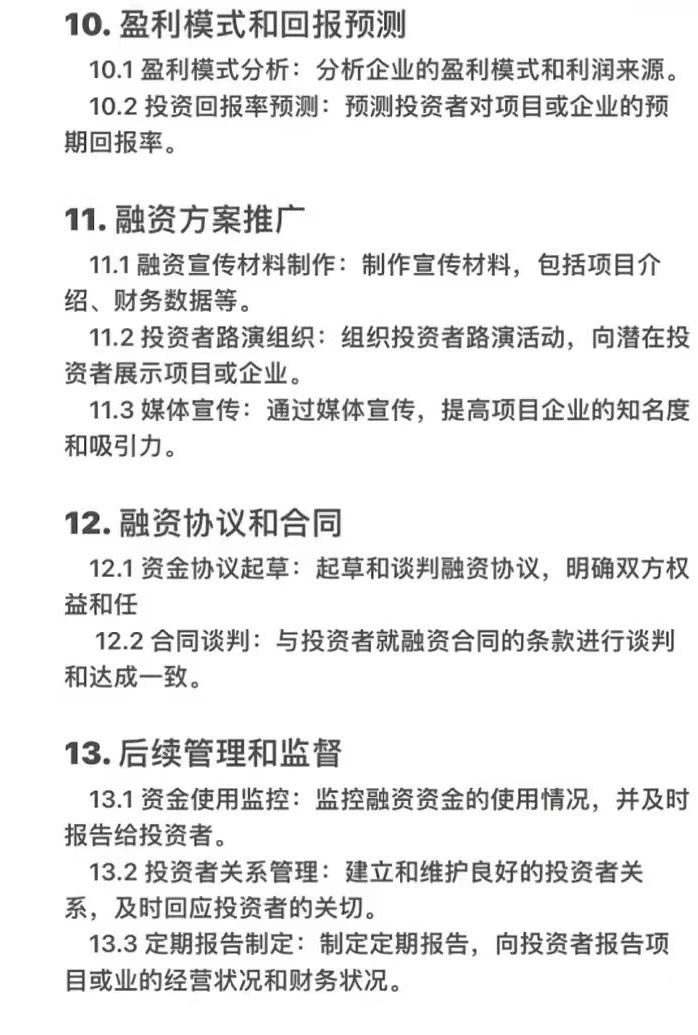 10. 盈利模式和回报预测

10.1 盈利模式分析：分析企业的盈利模式和利润来源。

10.2 投资回报率预测：预测投资者对项目或企业的预期回报率。

11. 融资方案推广

11.1 融资宣传材料制作：制作宣传材料，包括项目介绍、财务数据等。

11.2 投资者路演组织：组织投资者路演活动，向潜在投资者展示项目或企业。

11.3 媒体宣传：通过媒体宣传，提高项目企业的知名度和吸引力。

12. 融资协议和合同

12.1 资金协议起草：起草和谈判融资协议，明确双方权益和任

12.2 合同谈判：与投资者就融资合同的条款进行谈判和达成一致。

13. 后续管理和监督

13.1 资金使用监控：监控融资资金的使用情况，并及时报告给投资者。

13.2 投资者关系管理：建立和维护良好的投资者关系，及时回应投资者的关切。

13.3 定期报告制定：制定定期报告，向投资者报告项目或业的经营状况和财务状况。